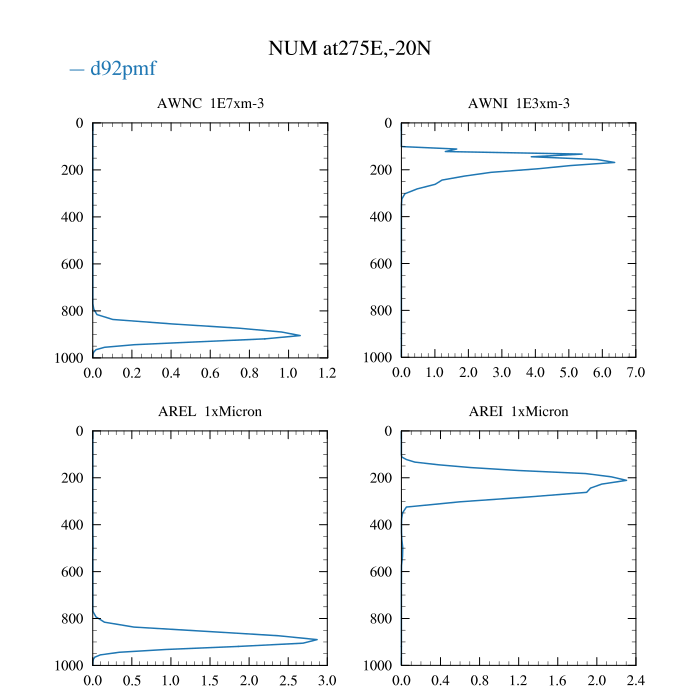 NUM at275E,-20N

— d92pmf

AWNC 1E7xm-3

0
200
400
600
800
1000

0.0 0.2 0.4 0.6 0.8 1.0 1.2

AWNI 1E3xm-3

0
200
400
600
800
1000

0.0 1.0 2.0 3.0 4.0 5.0 6.0 7.0

AREL 1xMicron

0
200
400
600
800
1000

0.0 0.5 1.0 1.5 2.0 2.5 3.0

AREI 1xMicron

0
200
400
600
800
1000

0.0 0.4 0.8 1.2 1.6 2.0 2.4